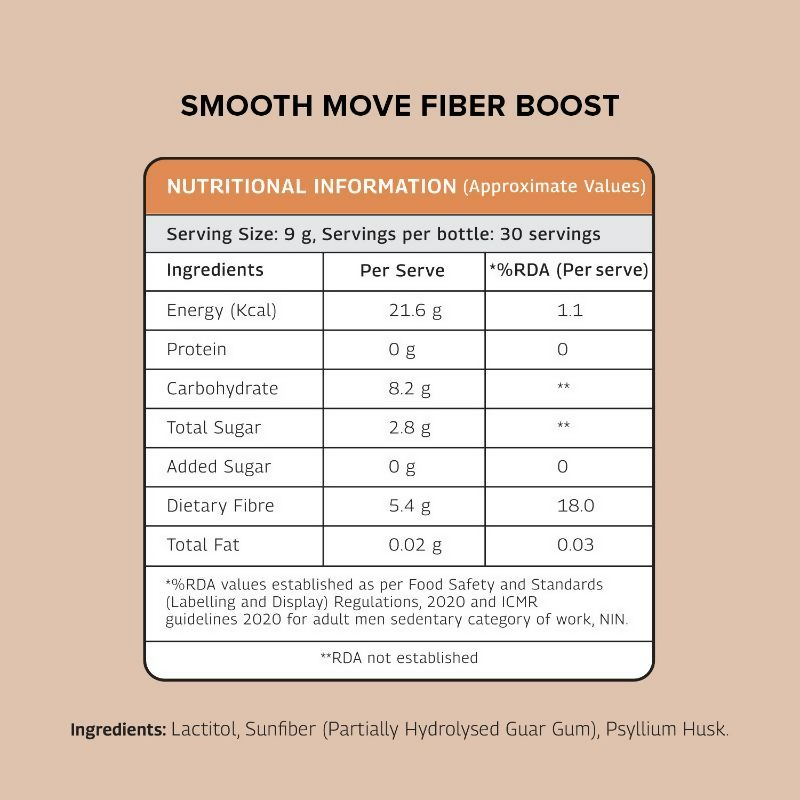 SMOOTH MOVE FIBER BOOST

NUTRITIONAL INFORMATION (Approximate Values)

Serving Size: 9 g, Servings per bottle: 30 servings

| Ingredients | Per Serve | *%RDA (Per serve) |
|---|---|---|
| Energy (Kcal) | 21.6 g | 1.1 |
| Protein | 0 g | 0 |
| Carbohydrate | 8.2 g | ** |
| Total Sugar | 2.8 g | ** |
| Added Sugar | 0 g | 0 |
| Dietary Fibre | 5.4 g | 18.0 |
| Total Fat | 0.02 g | 0.03 |

*%RDA values established as per Food Safety and Standards (Labelling and Display) Regulations, 2020 and ICMR guidelines 2020 for adult men sedentary category of work, NIN.

**RDA not established

Ingredients: Lactitol, Sunfiber (Partially Hydrolysed Guar Gum), Psyllium Husk.